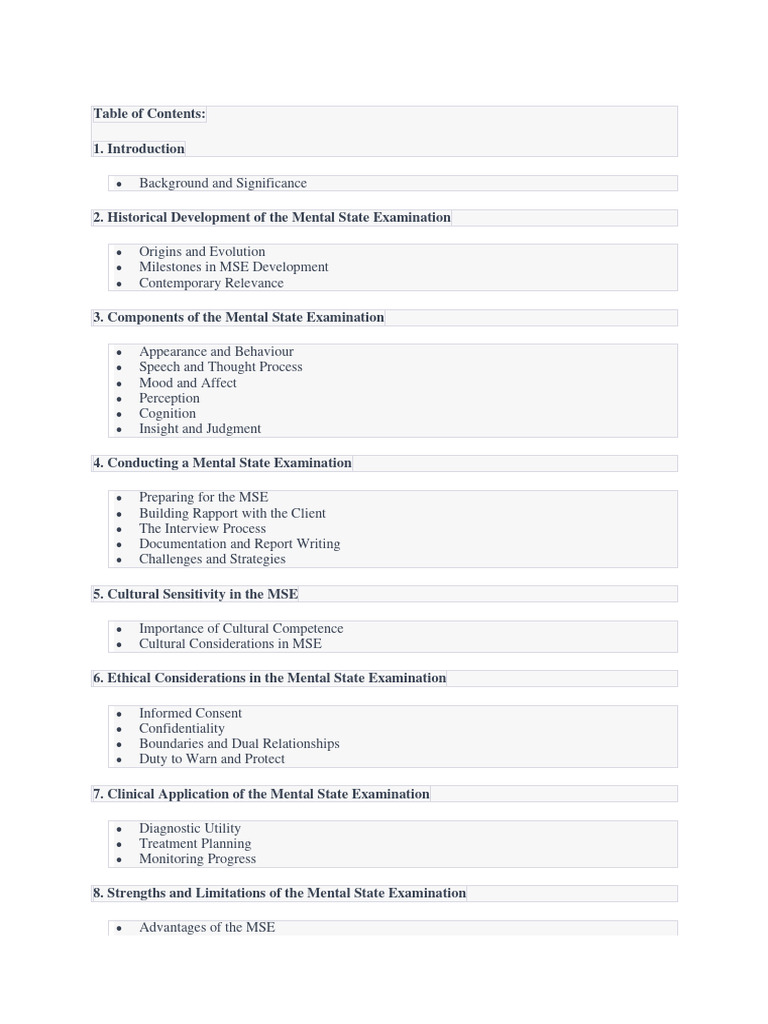 Table of Contents:

1. Introduction

- Background and Significance

2. Historical Development of the Mental State Examination

- Origins and Evolution
- Milestones in MSE Development
- Contemporary Relevance

3. Components of the Mental State Examination

- Appearance and Behaviour
- Speech and Thought Process
- Mood and Affect
- Perception
- Cognition
- Insight and Judgment

4. Conducting a Mental State Examination

- Preparing for the MSE
- Building Rapport with the Client
- The Interview Process
- Documentation and Report Writing
- Challenges and Strategies

5. Cultural Sensitivity in the MSE

- Importance of Cultural Competence
- Cultural Considerations in MSE

6. Ethical Considerations in the Mental State Examination

- Informed Consent
- Confidentiality
- Boundaries and Dual Relationships
- Duty to Warn and Protect

7. Clinical Application of the Mental State Examination

- Diagnostic Utility
- Treatment Planning
- Monitoring Progress

8. Strengths and Limitations of the Mental State Examination

- Advantages of the MSE